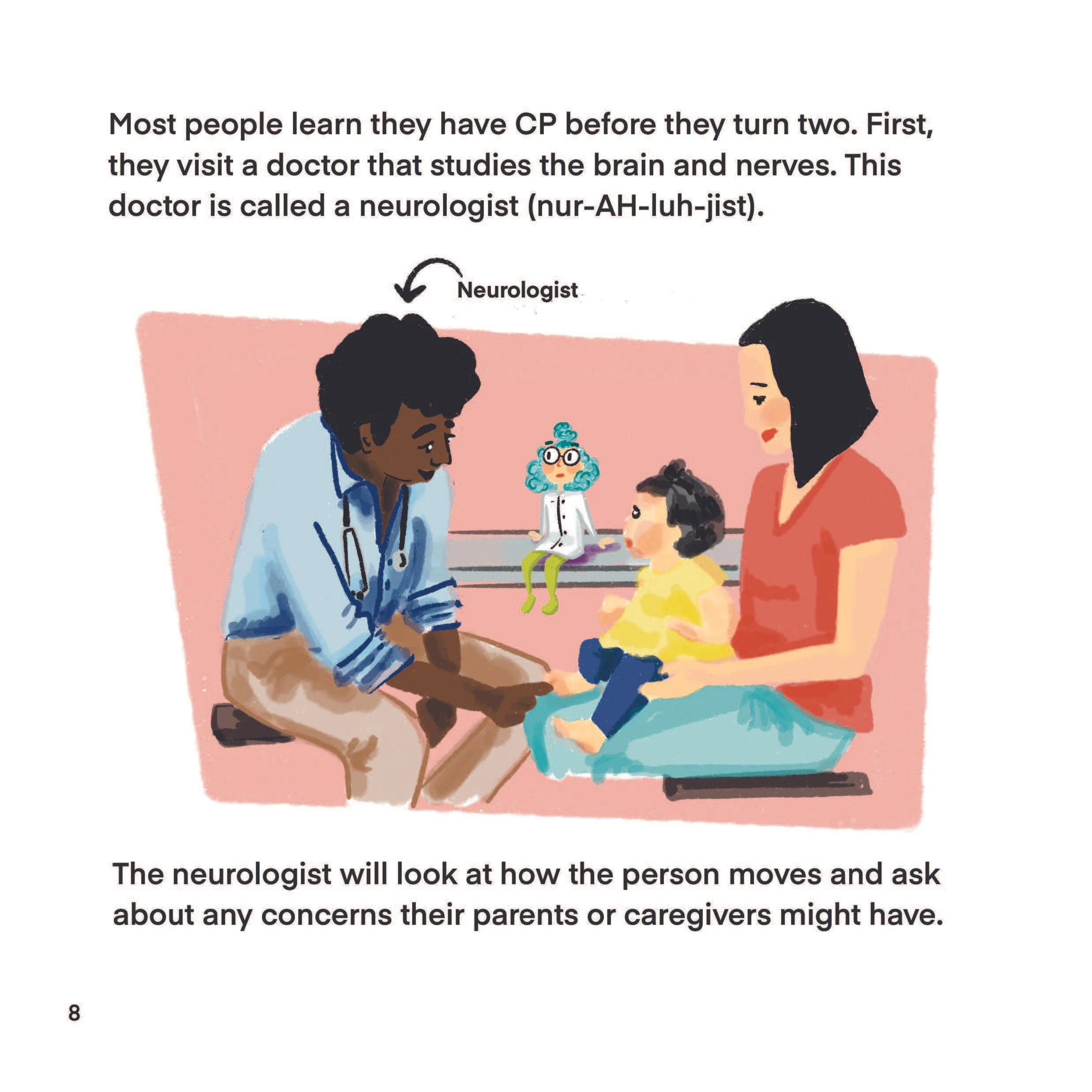 Most people learn they have CP before they turn two. First, they visit a doctor that studies the brain and nerves. This doctor is called a neurologist (nur-AH-luh-jist).

Neurologist

The neurologist will look at how the person moves and ask about any concerns their parents or caregivers might have.

8